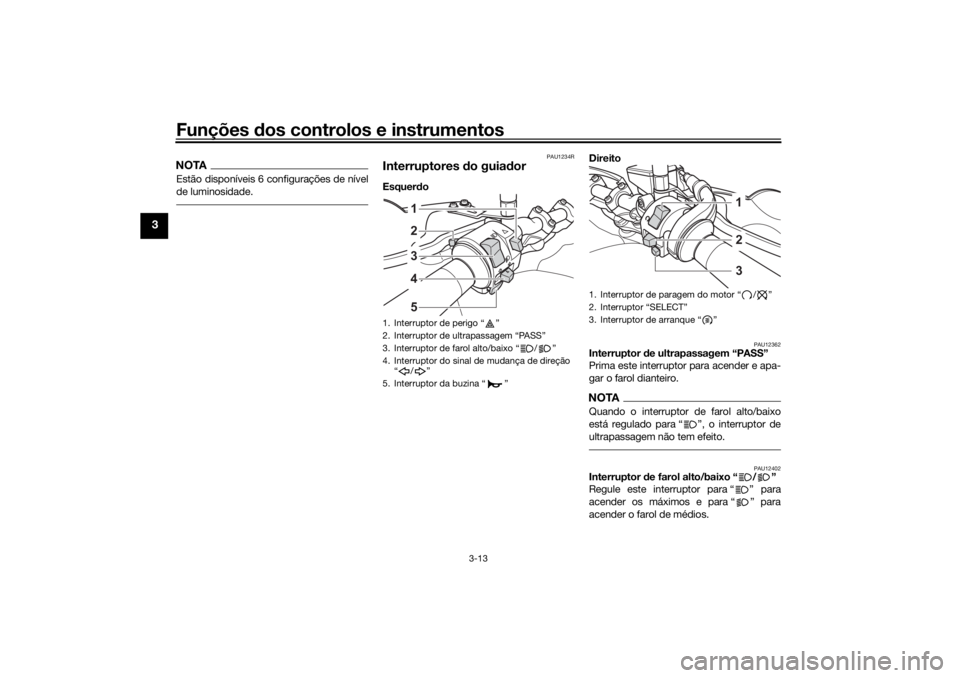 Funções dos controlos e instrumentos

3

NOTA

Estão disponíveis 6 configurações de nível de luminosidade.

PAU1234R

Interruptores do guiador

Esquerdo

1
2
3
4
5

1. Interruptor de perigo “ ”
2. Interruptor de ultrapassagem “PASS”
3. Interruptor de farol alto/baixo “ / ”
4. Interruptor do sinal de mudança de direção “ / ”
5. Interruptor da buzina “ ”

Direito

1
2
3

1. Interruptor de paragem do motor “ / ”
2. Interruptor “SELECT”
3. Interruptor de arranque “ ”

PAU12362

Interruptor de ultrapassagem “PASS”

Prima este interruptor para acender e apagar o farol dianteiro.

NOTA

Quando o interruptor de farol alto/baixo está regulado para “ ”, o interruptor de ultrapassagem não tem efeito.

PAU12402

Interruptor de farol alto/baixo “ / ”

Regule este interruptor para “ ” para acender os máximos e para “ ” para acender o farol de médios.

3-13

carmanualsonline.info